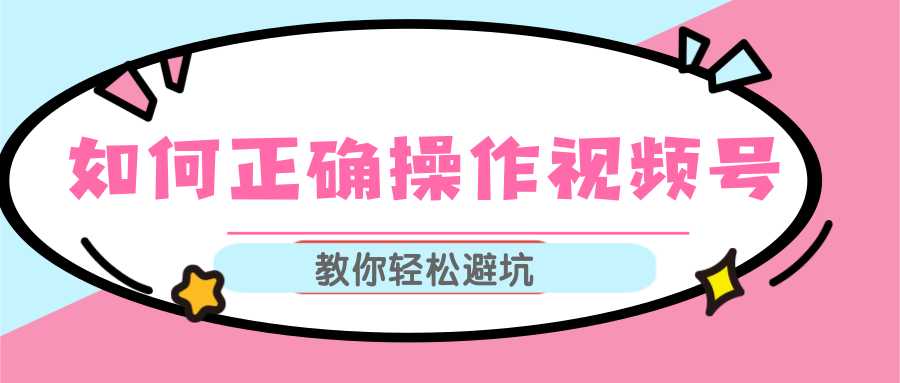 如何正确操作视频号

教你轻松避坑